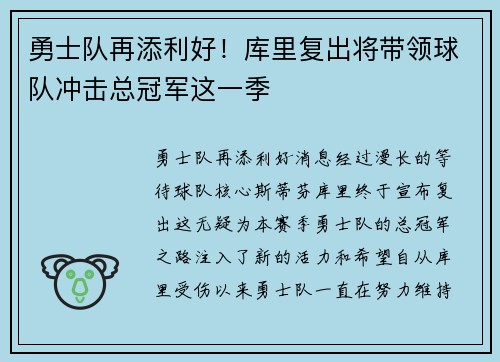 勇士队再添利好！库里复出将带领球队冲击总冠军这一季

勇士队再添利好消息经过漫长的等待球队核心斯蒂芬库里终于宣布复出这无疑为本赛季勇士队的总冠军之路注入了新的活力和希望自从库里受伤以来勇士队一直在努力维持